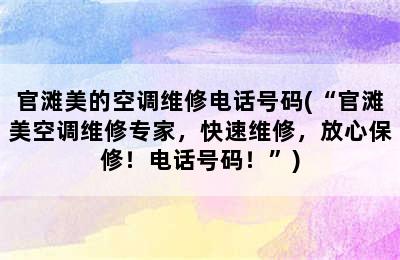 官滩美的空调维修电话号码(“官滩美空调维修专家，快速维修，放心保修！电话号码！”)